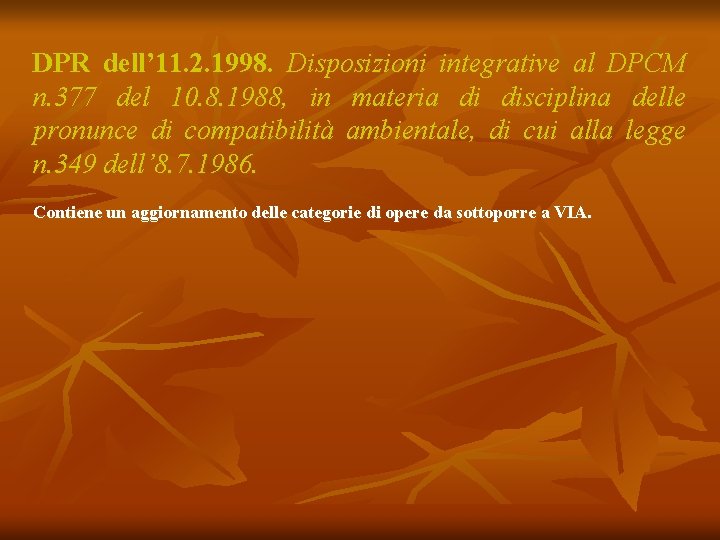 DPR dell’11.2.1998. Disposizioni integrative al DPCM n.377 del 10.8.1988, in materia di disciplina delle pronunce di compatibilità ambientale, di cui alla legge n.349 dell’8.7.1986.

Contiene un aggiornamento delle categorie di opere da sottoporre a VIA.